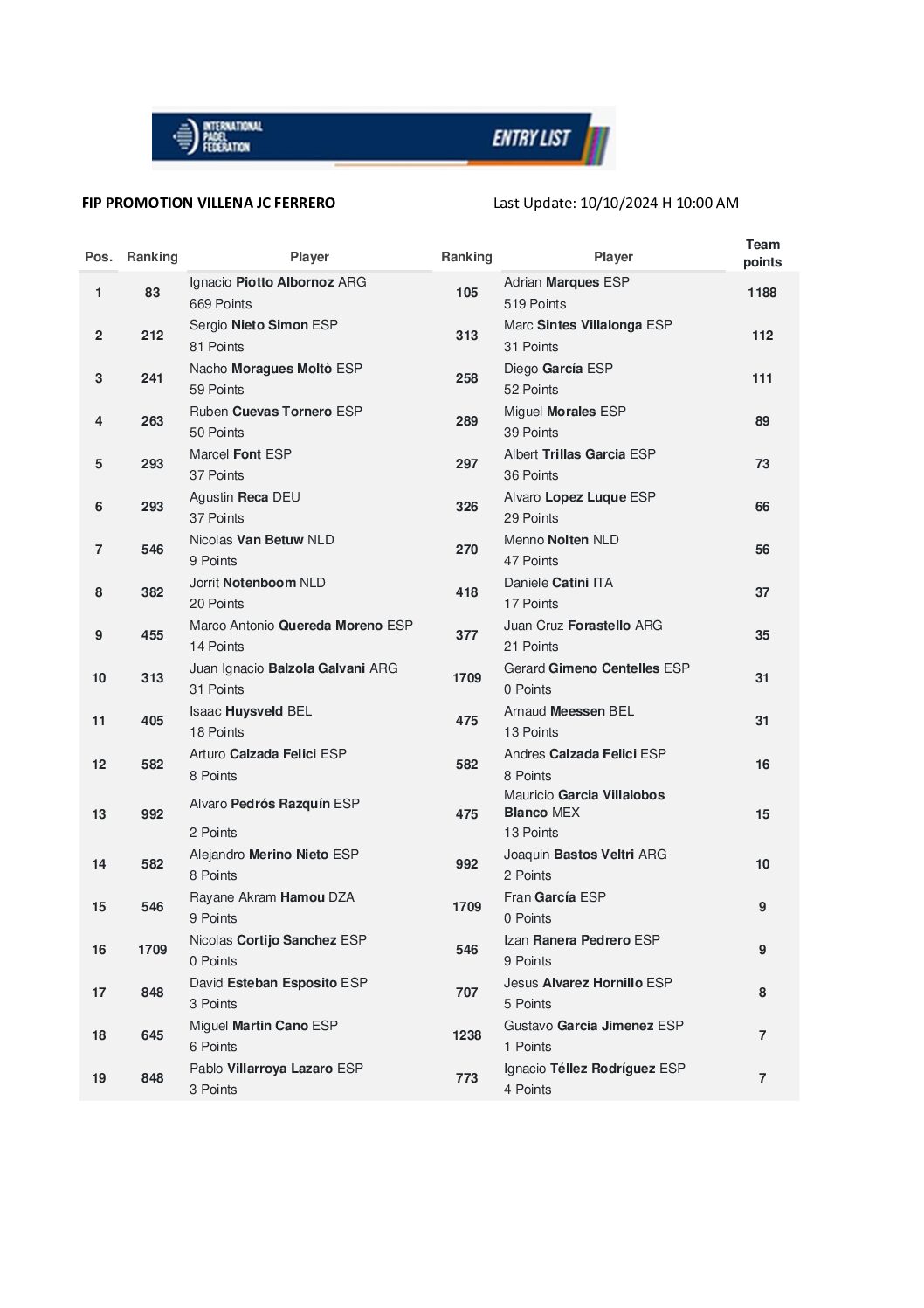 INTERNATIONAL PADEL FEDERATION

ENTRY LIST

FIP PROMOTION VILLENA JC FERRERO

Last Update: 10/10/2024 H 10:00 AM

| Pos. | Ranking | Player | Ranking | Player | Team points |
|---|---|---|---|---|---|
| 1 | 83 | Ignacio Piotto Albornoz ARG 669 Points | 105 | Adrian Marques ESP 519 Points | 1188 |
| 2 | 212 | Sergio Nieto Simon ESP 81 Points | 313 | Marc Sintes Villalonga ESP 31 Points | 112 |
| 3 | 241 | Nacho Moragues Moltò ESP 59 Points | 258 | Diego García ESP 52 Points | 111 |
| 4 | 263 | Ruben Cuevas Tornero ESP 50 Points | 289 | Miguel Morales ESP 39 Points | 89 |
| 5 | 293 | Marcel Font ESP 37 Points | 297 | Albert Trillas Garcia ESP 36 Points | 73 |
| 6 | 293 | Agustin Reca DEU 37 Points | 326 | Alvaro Lopez Luque ESP 29 Points | 66 |
| 7 | 546 | Nicolas Van Betuw NLD 9 Points | 270 | Menno Nolten NLD 47 Points | 56 |
| 8 | 382 | Jorrit Notenboom NLD 20 Points | 418 | Daniele Catini ITA 17 Points | 37 |
| 9 | 455 | Marco Antonio Quereda Moreno ESP 14 Points | 377 | Juan Cruz Forastello ARG 21 Points | 35 |
| 10 | 313 | Juan Ignacio Balzola Galvani ARG 31 Points | 1709 | Gerard Gimeno Centelles ESP 0 Points | 31 |
| 11 | 405 | Isaac Huysveld BEL 18 Points | 475 | Arnaud Meessen BEL 13 Points | 31 |
| 12 | 582 | Arturo Calzada Felici ESP 8 Points | 582 | Andres Calzada Felici ESP 8 Points | 16 |
| 13 | 992 | Alvaro Pedrós Razquín ESP 2 Points | 475 | Mauricio Garcia Villalobos Blanco MEX 13 Points | 15 |
| 14 | 582 | Alejandro Merino Nieto ESP 8 Points | 992 | Joaquin Bastos Veltri ARG 2 Points | 10 |
| 15 | 546 | Rayane Akram Hamou DZA 9 Points | 1709 | Fran García ESP 0 Points | 9 |
| 16 | 1709 | Nicolas Cortijo Sanchez ESP 0 Points | 546 | Izan Ranera Pedrero ESP 9 Points | 9 |
| 17 | 848 | David Esteban Esposito ESP 3 Points | 707 | Jesus Alvarez Hornillo ESP 5 Points | 8 |
| 18 | 645 | Miguel Martin Cano ESP 6 Points | 1238 | Gustavo Garcia Jimenez ESP 1 Points | 7 |
| 19 | 848 | Pablo Villarroya Lazaro ESP 3 Points | 773 | Ignacio Téllez Rodríguez ESP 4 Points | 7 |